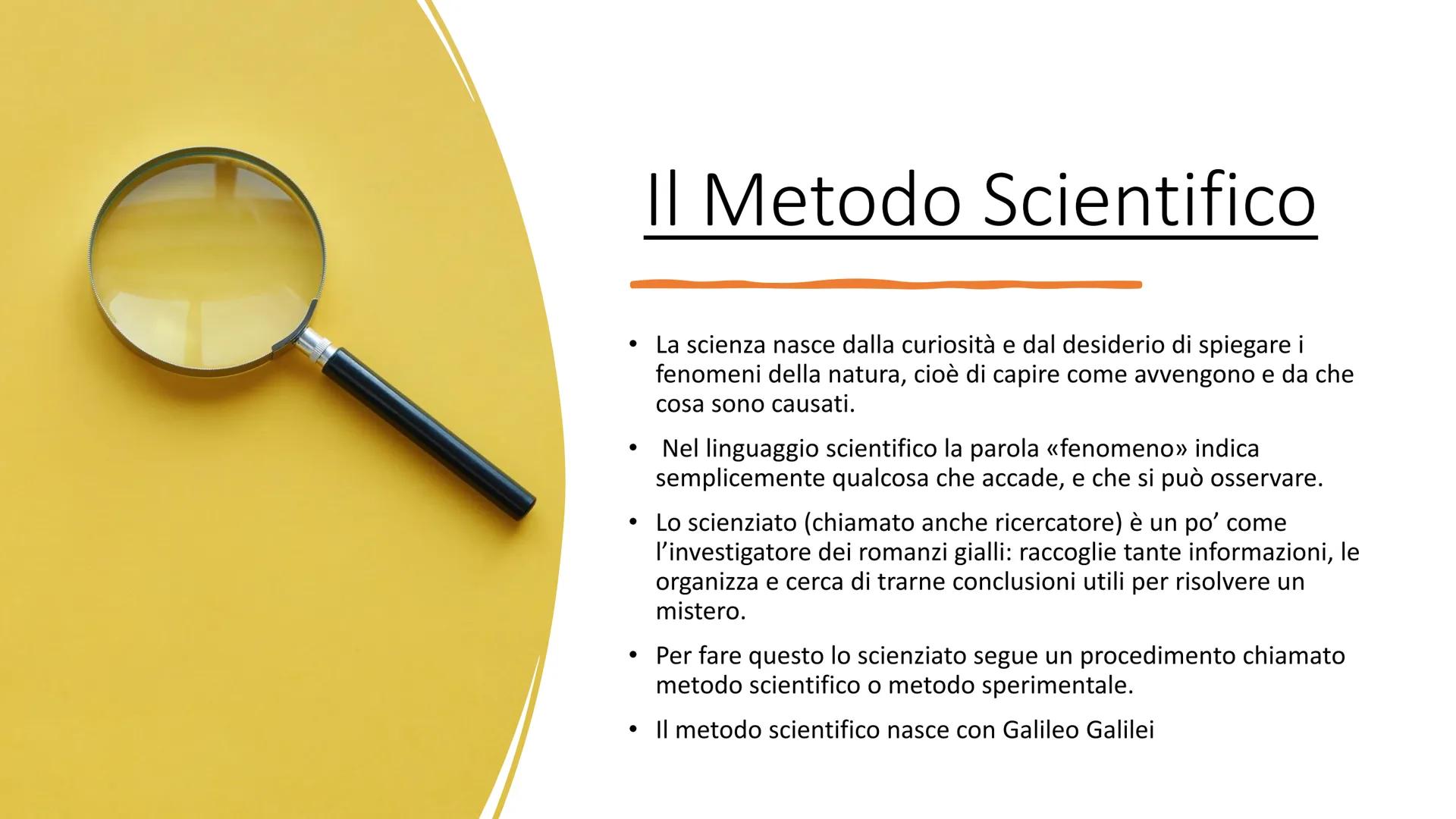 Il Metodo Scientifico

• La scienza nasce dalla curiosità e dal desiderio di spiegare i fenomeni della natura, cioè di capire come avvengono e da che cosa sono causati.

• Nel linguaggio scientifico la parola «fenomeno» indica semplicemente qualcosa che accade, e che si può osservare.

• Lo scienziato (chiamato anche ricercatore) è un po' come l'investigatore dei romanzi gialli: raccoglie tante informazioni, le organizza e cerca di trarne conclusioni utili per risolvere un mistero.

• Per fare questo lo scienziato segue un procedimento chiamato metodo scientifico o metodo sperimentale.

• Il metodo scientifico nasce con Galileo Galilei